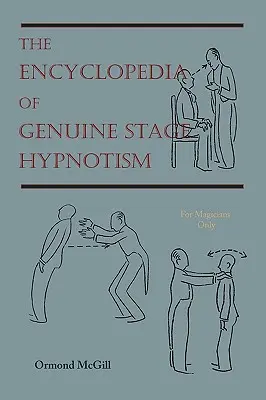 THE
ENCYCLOPEDIA
OF
GENUINE STAGE
HYPNOTISM

For Magicians Only

Ormond McGill